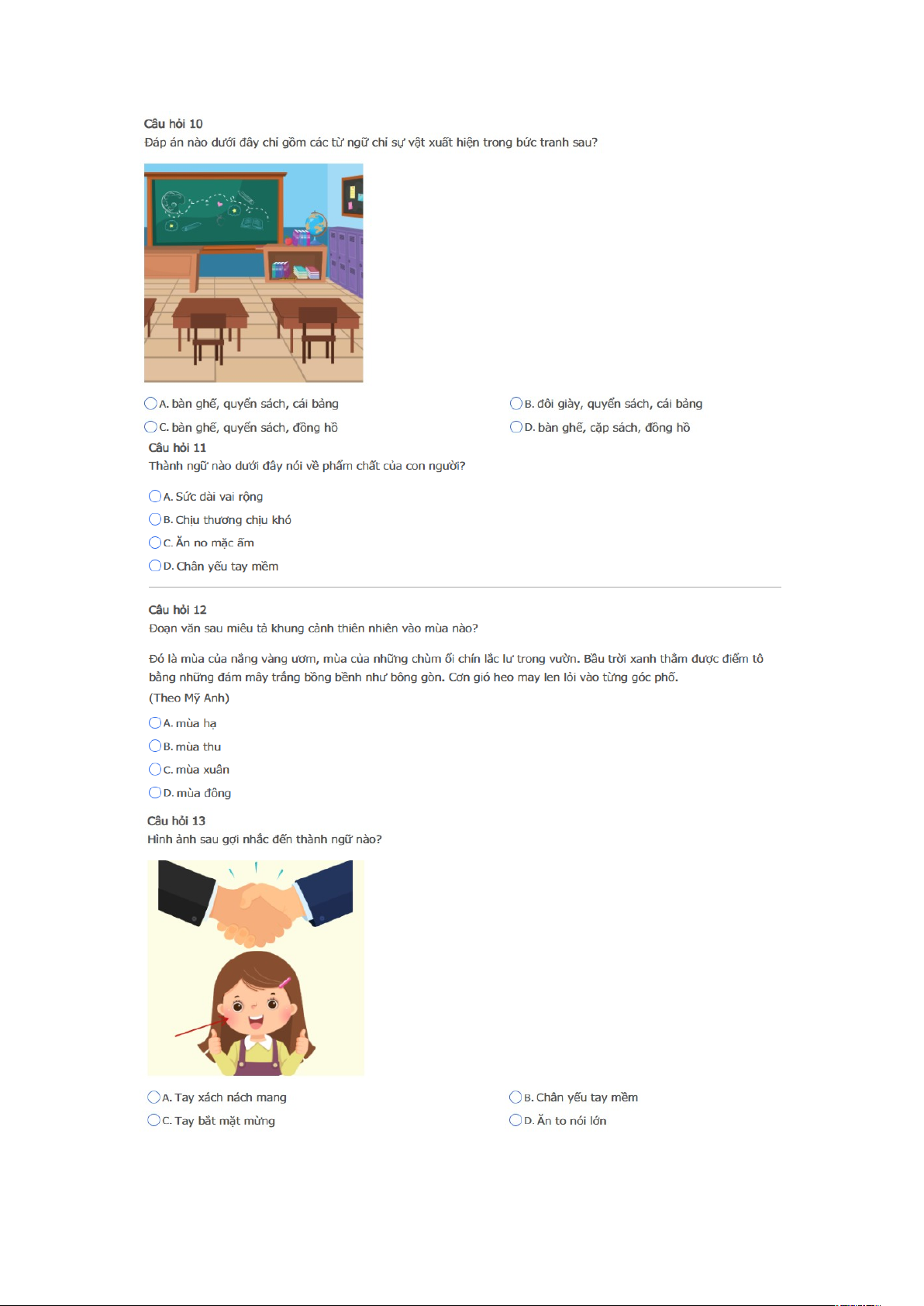 Câu hỏi 10
Đáp án nào dưới đây chỉ gồm các từ ngữ chỉ sự vật xuất hiện trong bức tranh sau?

A. bàn ghế, quyển sách, cái bảng

B. đôi giày, quyển sách, cái bảng

C. bàn ghế, quyển sách, đồng hồ

D. bàn ghế, cặp sách, đồng hồ

Câu hỏi 11
Thành ngữ nào dưới đây nói về phẩm chất của con người?

A. Sức dài vai rộng

B. Chịu thương chịu khó

C. Ăn no mặc ấm

D. Chân yếu tay mềm

Câu hỏi 12
Đoạn văn sau miêu tả khung cảnh thiên nhiên vào mùa nào?

Đó là mùa của nắng vàng ươm, mùa của những chùm ổi chín lắc lư trong vườn. Bầu trời xanh thẳm được điểm tô bằng những đám mây trắng bồng bềnh như bông gòn. Cơn gió heo may len lỏi vào từng góc phố.
(Theo Mỹ Anh)

A. mùa hạ

B. mùa thu

C. mùa xuân

D. mùa đông

Câu hỏi 13
Hình ảnh sau gợi nhắc đến thành ngữ nào?

A. Tay xách nách mang

B. Chân yếu tay mềm

C. Tay bắt mặt mừng

D. Ăn to nói lớn